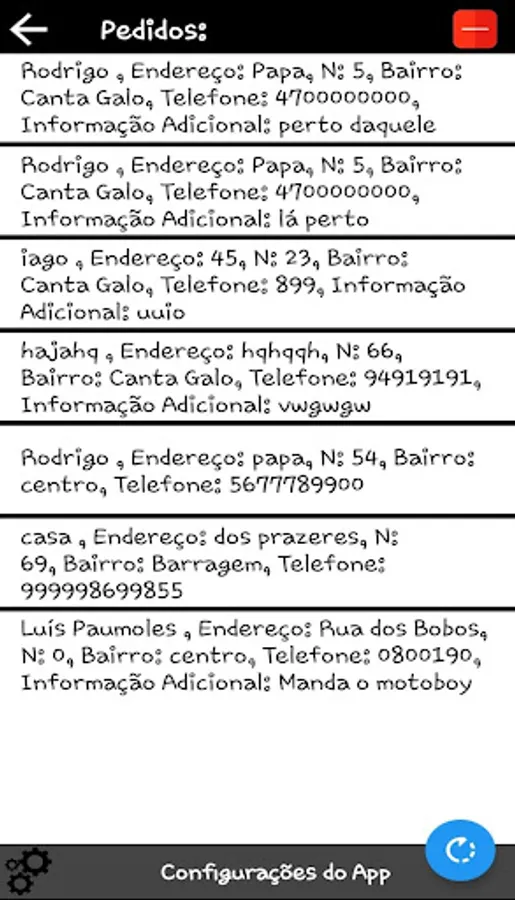 Pedidos:

Rodrigo , Endereço: Papa, N: 5, Bairro: Canta Galo, Telefone: 4700000000, Informação Adicional: perto daquele

Rodrigo , Endereço: Papa, N: 5, Bairro: Canta Galo, Telefone: 4700000000, Informação Adicional: lá perto

iago , Endereço: 45, N: 23, Bairro: Canta Galo, Telefone: 899, Informação Adicional: uuio

hajahq , Endereço: hqhqqh, N: 66, Bairro: Canta Galo, Telefone: 94919191, Informação Adicional: vwgwgw

Rodrigo , Endereço: papa, N: 54, Bairro: centro, Telefone: 5677789900

casa , Endereço: dos prazeres, N: 69, Bairro: Barragem, Telefone: 999998699855

Luís Paumoles , Endereço: Rua dos Bobos, N: 0, Bairro: centro, Telefone: 0800190, Informação Adicional: Manda o motoboy

Configurações do App